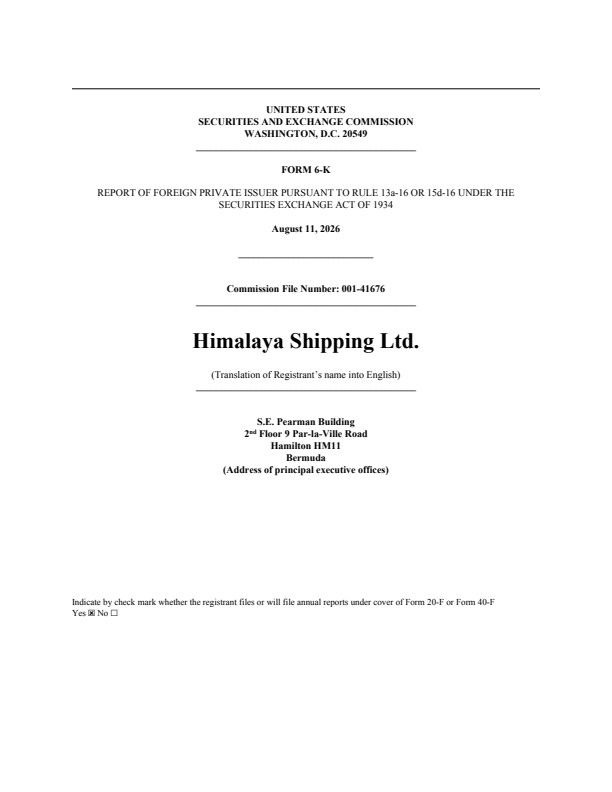 UNITED STATES
SECURITIES AND EXCHANGE COMMISSION
WASHINGTON, D.C. 20549

FORM 6-K

REPORT OF FOREIGN PRIVATE ISSUER PURSUANT TO RULE 13a-16 OR 15d-16 UNDER THE SECURITIES EXCHANGE ACT OF 1934

August 11, 2026

Commission File Number: 001-41676

Himalaya Shipping Ltd.

(Translation of Registrant's name into English)

S.E. Pearman Building
2$^{nd}$ Floor 9 Par-la-Ville Road
Hamilton HM11
Bermuda
(Address of principal executive offices)

Indicate by check mark whether the registrant files or will file annual reports under cover of Form 20-F or Form 40-F
Yes ☑ No ☐